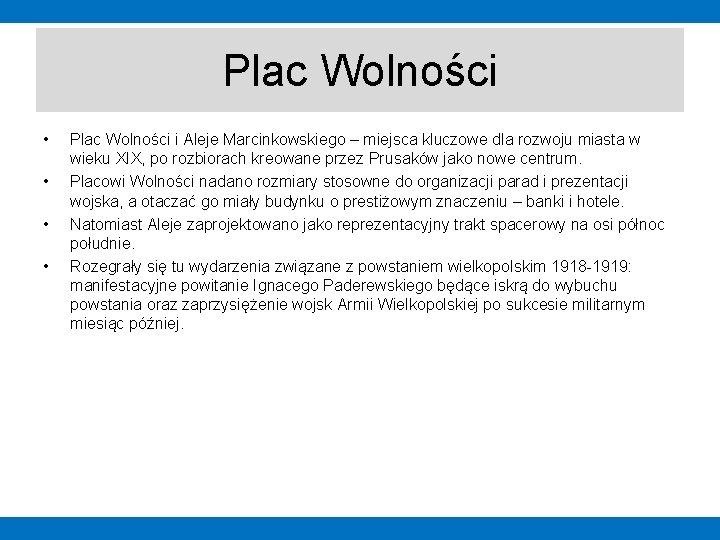 Plac Wolności

• Plac Wolności i Aleje Marcinkowskiego – miejsca kluczowe dla rozwoju miasta w wieku XIX, po rozbiorach kreowane przez Prusaków jako nowe centrum.
• Placowi Wolności nadano rozmiary stosowne do organizacji parad i prezentacji wojska, a otaczać go miały budynku o prestiżowym znaczeniu – banki i hotele.
• Natomiast Aleje zaprojektowano jako reprezentacyjny trakt spacerowy na osi północ południe.
• Rozegrały się tu wydarzenia związane z powstaniem wielkopolskim 1918-1919: manifestacyjne powitanie Ignacego Paderewskiego będące iskrą do wybuchu powstania oraz zaprzysiężenie wojsk Armii Wielkopolskiej po sukcesie militarnym miesiąc później.